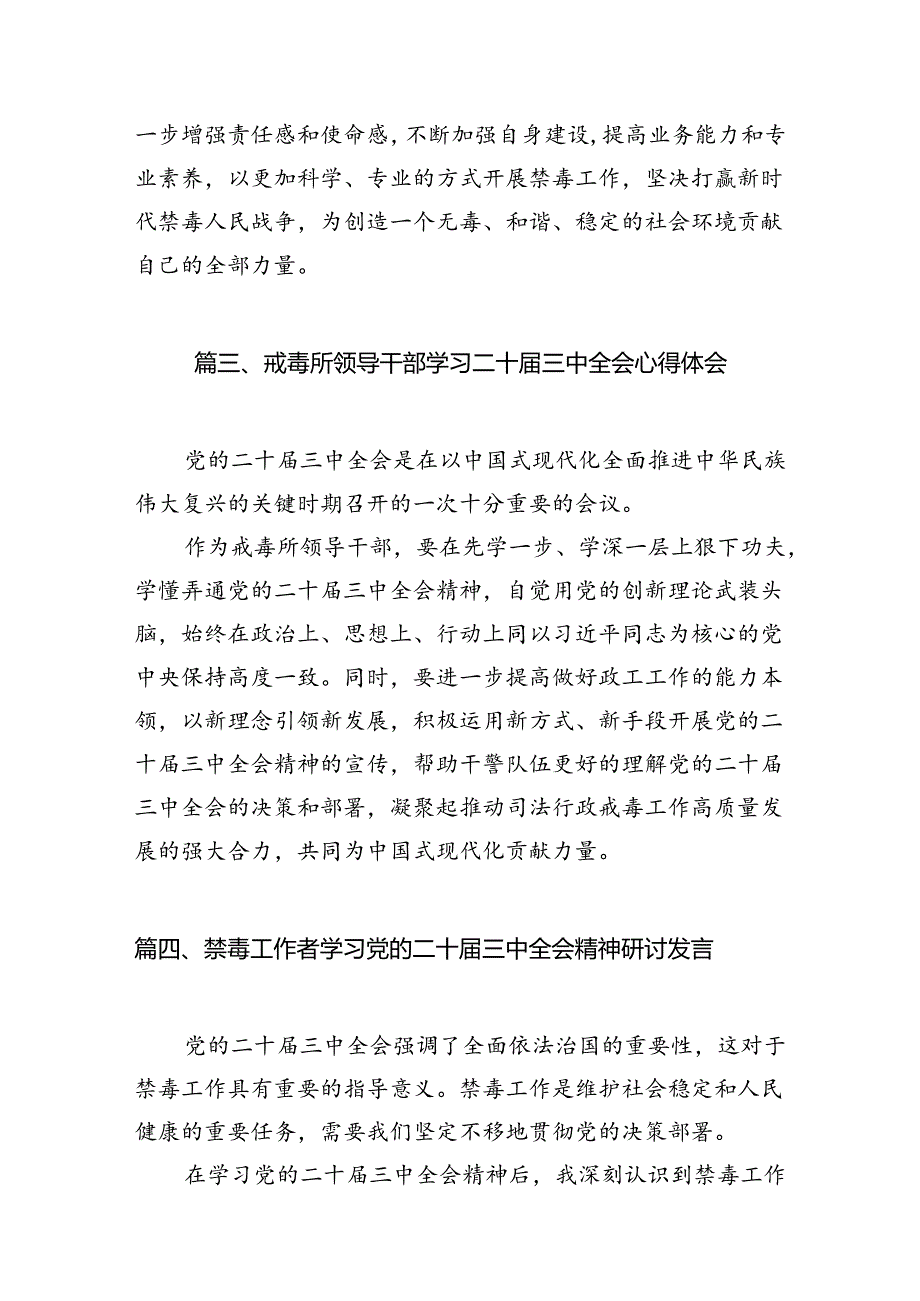 一步增强责任感和使命感，不断加强自身建设，提高业务能力和专业素养，以更加科学、专业的方式开展禁毒工作，坚决打赢新时代禁毒人民战争，为创造一个无毒、和谐、稳定的社会环境贡献自己的全部力量。

篇三、戒毒所领导干部学习二十届三中全会心得体会

党的二十届三中全会是在以中国式现代化全面推进中华民族伟大复兴的关键时期召开的一次十分重要的会议。

作为戒毒所领导干部，要在先学一步、学深一层上狠下功夫，学懂弄通党的二十届三中全会精神，自觉用党的创新理论武装头脑，始终在政治上、思想上、行动上同以习近平同志为核心的党中央保持高度一致。同时，要进一步提高做好政工工作的能力本领，以新理念引领新发展，积极运用新方式、新手段开展党的二十届三中全会精神的宣传，帮助干警队伍更好的理解党的二十届三中全会的决策和部署，凝聚起推动司法行政戒毒工作高质量发展的强大合力，共同为中国式现代化贡献力量。

篇四、禁毒工作者学习党的二十届三中全会精神研讨发言

党的二十届三中全会强调了全面依法治国的重要性，这对于禁毒工作具有重要的指导意义。禁毒工作是维护社会稳定和人民健康的重要任务，需要我们坚定不移地贯彻党的决策部署。

在学习党的二十届三中全会精神后，我深刻认识到禁毒工作